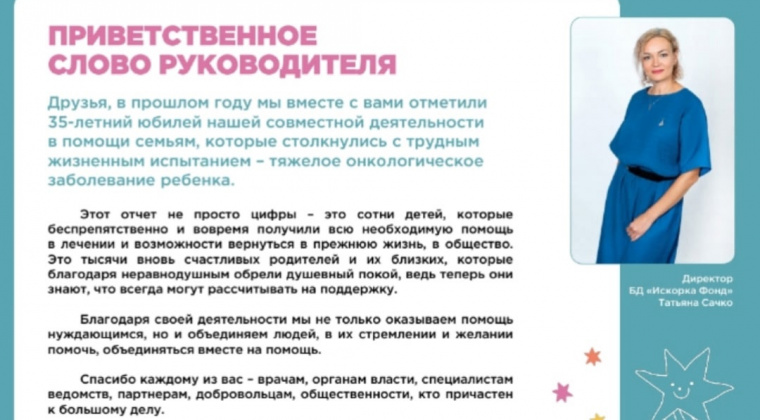 ПРИВЕТСТВЕННОЕ СЛОВО РУКОВОДИТЕЛЯ

Друзья, в прошлом году мы вместе с вами отметили 35-летний юбилей нашей совместной деятельности в помощи семьям, которые столкнулись с трудным жизненным испытанием – тяжелое онкологическое заболевание ребенка.

Этот отчет не просто цифры – это сотни детей, которые беспрепятственно и вовремя получили всю необходимую помощь в лечении и возможности вернуться в прежнюю жизнь, в общество. Это тысячи вновь счастливых родителей и их близких, которые благодаря неравнодушным обрели душевный покой, ведь теперь они знают, что всегда могут рассчитывать на поддержку.

Благодаря своей деятельности мы не только оказываем помощь нуждающимся, но и объединяем людей, в их стремлении и желании помочь, объединяться вместе на помощь.

Спасибо каждому из вас – врачам, органам власти, специалистам ведомств, партнерам, добровольцам, общественности, кто причастен к большому делу.

Директор
БД «Искорка Фонд»
Татьяна Сачко